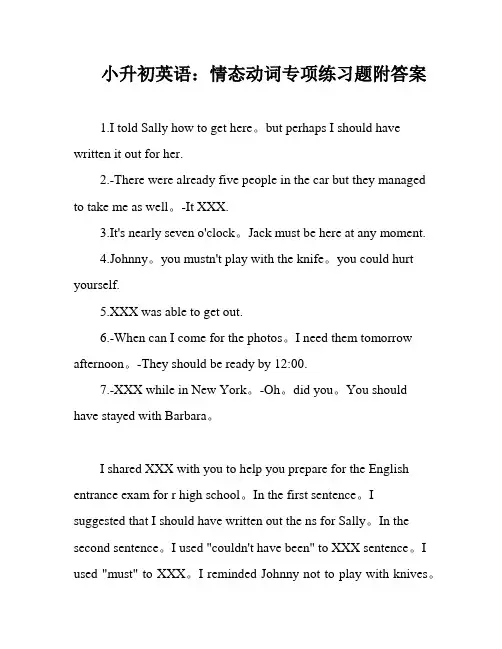 小升初英语：情态动词专项练习题附答案

1.I told Sally how to get here。but perhaps I should have written it out for her.

2.-There were already five people in the car but they managed to take me as well。-It XXX.

3.It's nearly seven o'clock。Jack must be here at any moment.

4.Johnny。you mustn't play with the knife。you could hurt yourself.

5.XXX was able to get out.

6.-When can I come for the photos。I need them tomorrow afternoon。-They should be ready by 12:00.

7.-XXX while in New York。-Oh。did you。You should have stayed with Barbara。

I shared XXX with you to help you prepare for the English entrance exam for r high school。In the first sentence。I suggested that I should have written out the ns for Sally。In the second sentence。I used "couldn't have been" to XXX sentence。I used "must" to XXX。I reminded Johnny not to play with knives。